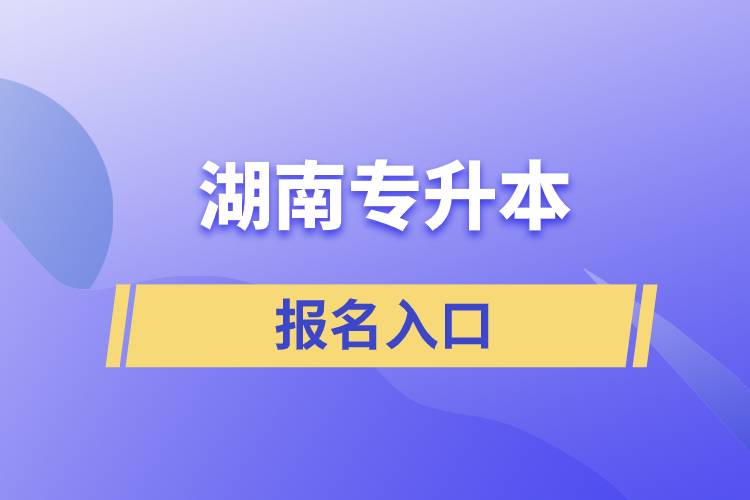 湖南专升本

报名入口